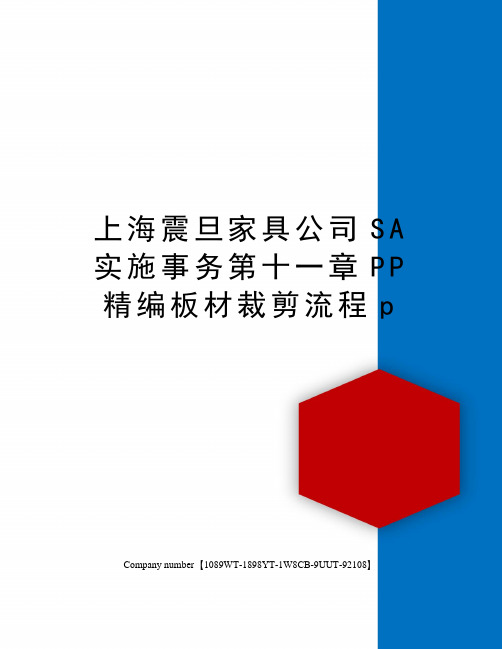 上海震旦家具公司SA实施事务第十一章PP精编板材裁剪流程p

Company number【1089WT-1898YT-1W8CB-9UUT-92108】